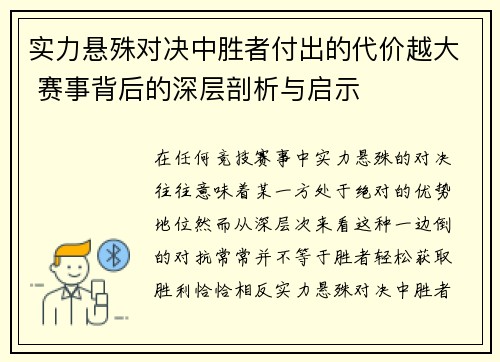 实力悬殊对决中胜者付出的代价越大 赛事背后的深层剖析与启示

在任何竞技赛事中实力悬殊的对决往往意味着某一方处于绝对的优势地位然而从深层次来看这种一边倒的对抗常常并不等于胜者轻松获取胜利恰恰相反实力悬殊对决中胜者